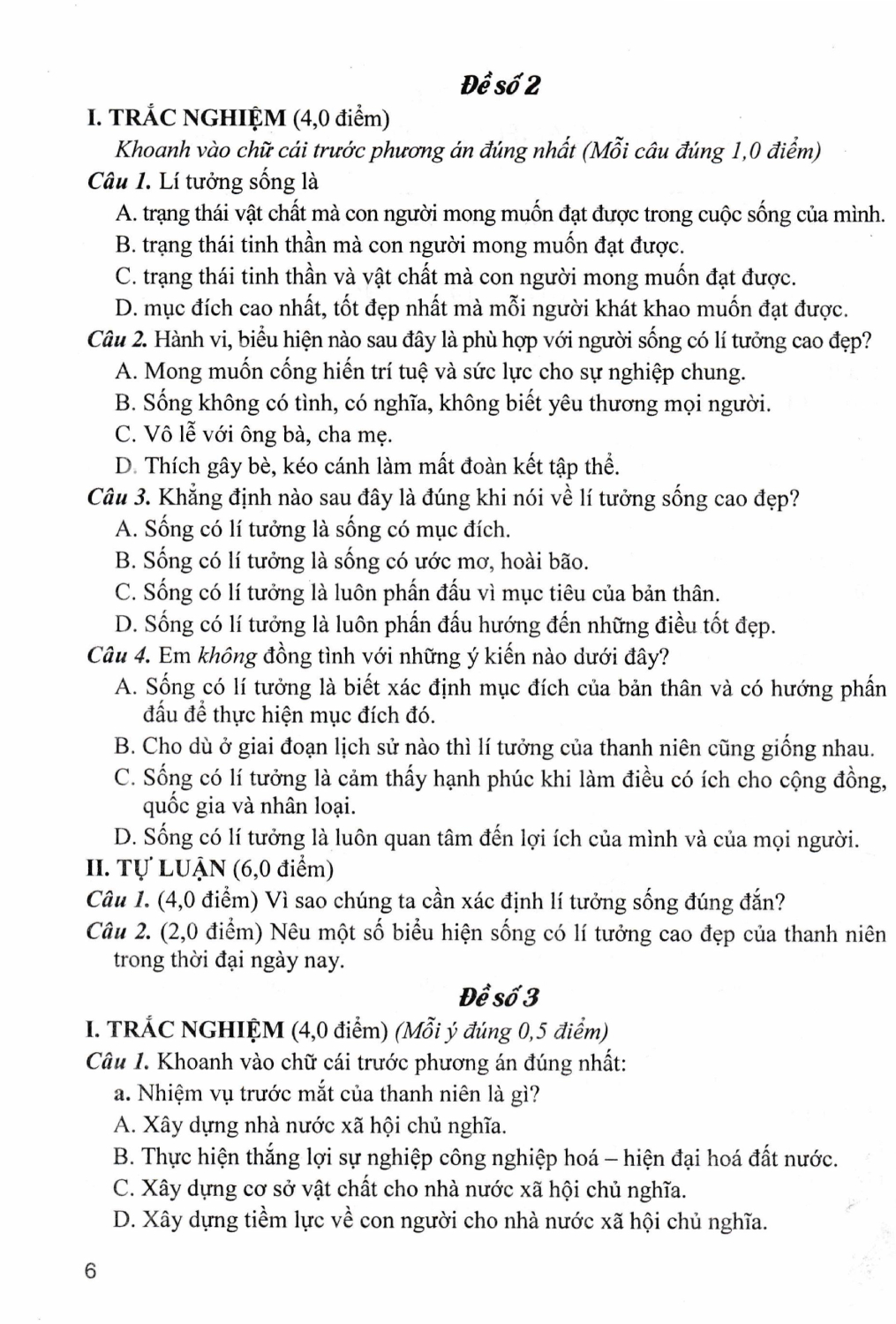 Đề số 2

I. TRẮC NGHIỆM (4,0 điểm)

Khoanh vào chữ cái trước phương án đúng nhất (Mỗi câu đúng 1,0 điểm)

Câu 1. Lí tưởng sống là

A. trạng thái vật chất mà con người mong muốn đạt được trong cuộc sống của mình.

B. trạng thái tinh thần mà con người mong muốn đạt được.

C. trạng thái tinh thần và vật chất mà con người mong muốn đạt được.

D. mục đích cao nhất, tốt đẹp nhất mà mỗi người khát khao muốn đạt được.

Câu 2. Hành vi, biểu hiện nào sau đây là phù hợp với người sống có lí tưởng cao đẹp?

A. Mong muốn cống hiến trí tuệ và sức lực cho sự nghiệp chung.

B. Sống không có tình, có nghĩa, không biết yêu thương mọi người.

C. Vô lễ với ông bà, cha mẹ.

D. Thích gây bè, kéo cánh làm mất đoàn kết tập thể.

Câu 3. Khẳng định nào sau đây là đúng khi nói về lí tưởng sống cao đẹp?

A. Sống có lí tưởng là sống có mục đích.

B. Sống có lí tưởng là sống có ước mơ, hoài bão.

C. Sống có lí tưởng là luôn phấn đấu vì mục tiêu của bản thân.

D. Sống có lí tưởng là luôn phấn đấu hướng đến những điều tốt đẹp.

Câu 4. Em không đồng tình với những ý kiến nào dưới đây?

A. Sống có lí tưởng là biết xác định mục đích của bản thân và có hướng phấn đấu để thực hiện mục đích đó.

B. Cho dù ở giai đoạn lịch sử nào thì lí tưởng của thanh niên cũng giống nhau.

C. Sống có lí tưởng là cảm thấy hạnh phúc khi làm điều có ích cho cộng đồng, quốc gia và nhân loại.

D. Sống có lí tưởng là luôn quan tâm đến lợi ích của mình và của mọi người.

II. TỰ LUẬN (6,0 điểm)

Câu 1. (4,0 điểm) Vì sao chúng ta cần xác định lí tưởng sống đúng đắn?

Câu 2. (2,0 điểm) Nêu một số biểu hiện sống có lí tưởng cao đẹp của thanh niên trong thời đại ngày nay.

Đề số 3

I. TRẮC NGHIỆM (4,0 điểm) (Mỗi ý đúng 0,5 điểm)

Câu 1. Khoanh vào chữ cái trước phương án đúng nhất:

a. Nhiệm vụ trước mắt của thanh niên là gì?

A. Xây dựng nhà nước xã hội chủ nghĩa.

B. Thực hiện thắng lợi sự nghiệp công nghiệp hoá – hiện đại hoá đất nước.

C. Xây dựng cơ sở vật chất cho nhà nước xã hội chủ nghĩa.

D. Xây dựng tiềm lực về con người cho nhà nước xã hội chủ nghĩa.

6